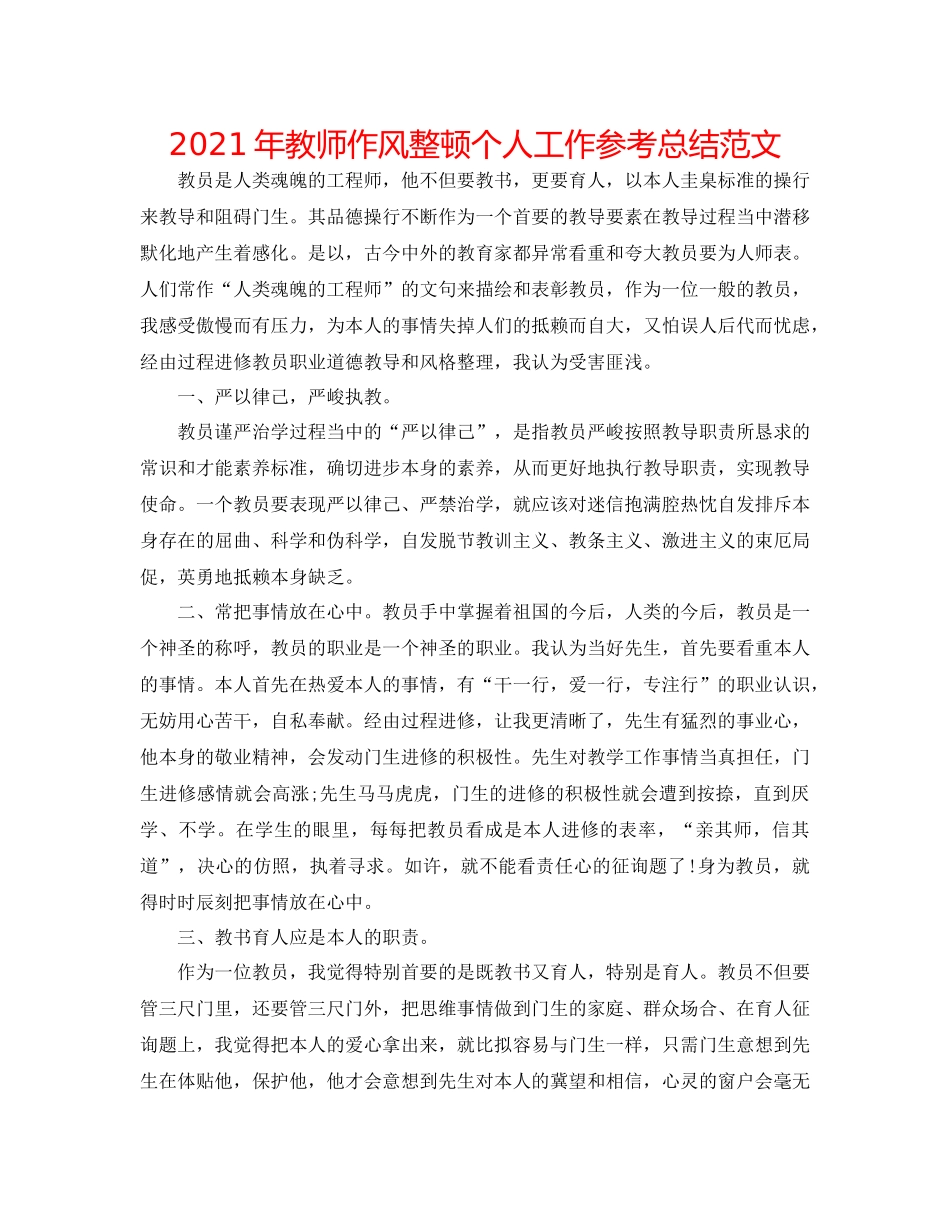 2021年教师作风整顿个人工作参考总结范文

教员是人类魂魄的工程师，他不但要教书，更要育人，以本人圭臬标准的操行来教导和阻碍门生。其品德操行不断作为一个首要的教导要素在教导过程当中潜移默化地产生着感化。是以，古今中外的教育家都异常看重和夸大教员要为人师表。人们常作“人类魂魄的工程师”的文句来描绘和表彰教员，作为一位一般的教员，我感受傲慢而有压力，为本人的事情失掉人们的抵赖而自大，又怕误人后代而忧虑，经由过程进修教员职业道德教导和风格整理，我认为受害匪浅。

一、严以律己，严峻执教。

教员谨严治学过程当中的“严以律己”，是指教员严峻按照教导职责所恳求的常识和才能素养标准，确切进步本身的素养，从而更好地执行教导职责，实现教导使命。一个教员要表现严以律己、严禁治学，就应该对迷信抱满腔热忱自发排斥本身存在的屈曲、科学和伪科学，自发脱节教训主义、教条主义、激进主义的束厄局促，英勇地抵赖本身缺乏。

二、常把事情放在心中。教员手中掌握着祖国的今后，人类的今后，教员是一个神圣的称呼，教员的职业是一个神圣的职业。我认为当好先生，首先要看重本人的事情。本人首先在热爱本人的事情，有“干一行，爱一行，专注行”的职业认识，无妨用心苦干，自私奉献。经由过程进修，让我更清晰了，先生有猛烈的事业心，他本身的敬业精神，会发动门生进修的积极性。先生对教学工作事情当真担任，门生进修感情就会高涨;先生马马虎虎，门生的进修的积极性就会遭到按捺，直到厌学、不学。在学生的眼里，每每把教员看成是本人进修的表率，“亲其师，信其道”，决心的仿照，执着寻求。如许，就不能看责任心的征询题了!身为教员，就得时时辰刻把事情放在心中。

三、教书育人应是本人的职责。

作为一位教员，我觉得特别首要的是既教书又育人，特别是育人。教员不但要管三尺门里，还要管三尺门外，把思维事情做到门生的家庭、群众场合、在育人征询题上，我觉得把本人的爱心拿出来，就比拟容易与门生一样，只需门生意想到先生在体贴他，保护他，他才会意想到先生对本人的冀望和相信，心灵的窗户会毫无